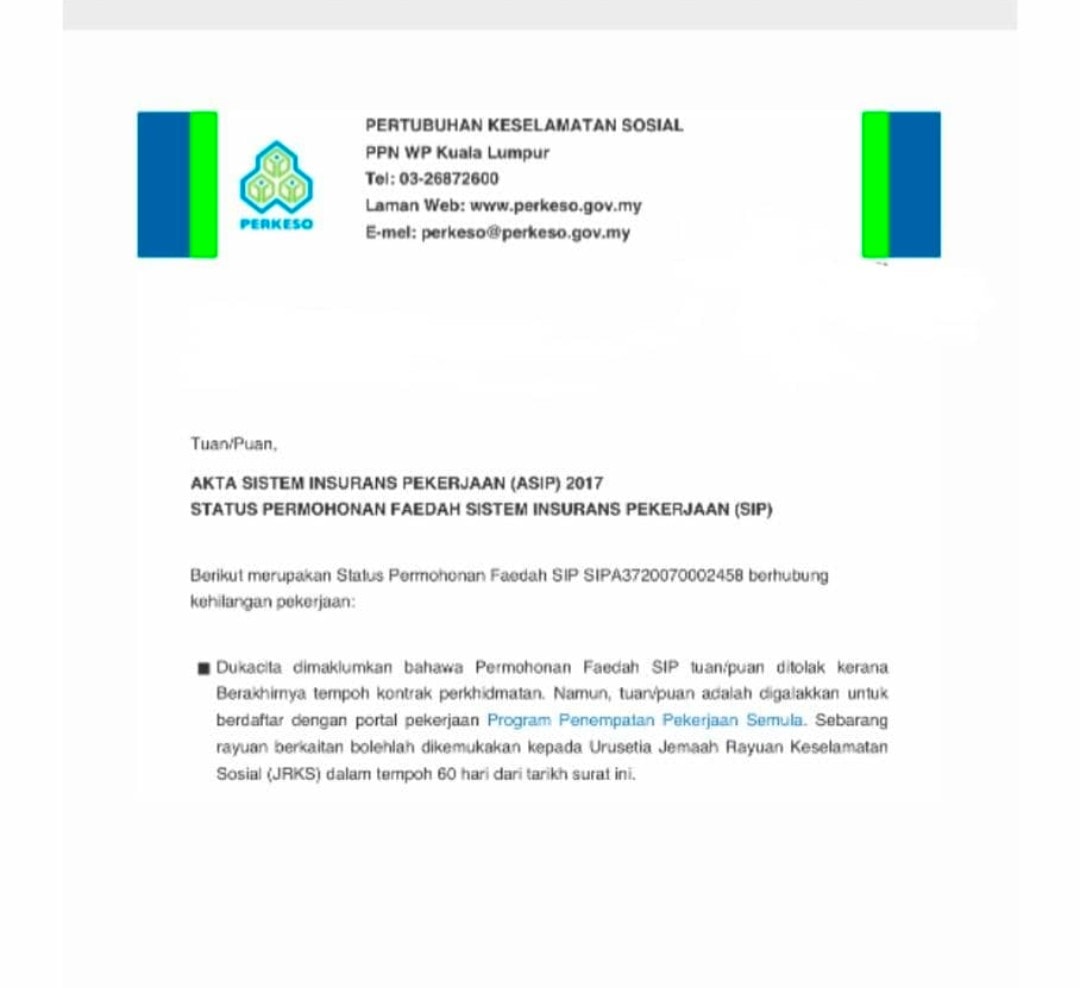 PERKESO

PERTUBUHAN KESELAMATAN SOSIAL
PPN WP Kuala Lumpur
Tel: 03-26872600
Laman Web: www.perkeso.gov.my
E-mel: perkeso@perkeso.gov.my

Tuan/Puan,

AKTA SISTEM INSURANS PEKERJAAN (ASIP) 2017
STATUS PERMOHONAN FAEDAH SISTEM INSURANS PEKERJAAN (SIP)

Berikut merupakan Status Permohonan Faedah SIP SIPA3720070002458 berhubung kehilangan pekerjaan:

■ Dukacita dimaklumkan bahawa Permohonan Faedah SIP tuan/puan ditolak kerana Berakhirnya tempoh kontrak perkhidmatan. Namun, tuan/puan adalah digalakkan untuk berdaftar dengan portal pekerjaan Program Penempatan Pekerjaan Semula. Sebarang rayuan berkaitan bolehlah dikemukakan kepada Urusetia Jemaah Rayuan Keselamatan Sosial (JRKS) dalam tempoh 60 hari dari tarikh surat ini.